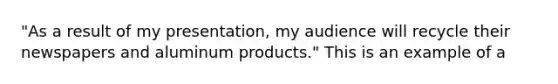 "As a result of my presentation, my audience will recycle their newspapers and aluminum products." This is an example of a